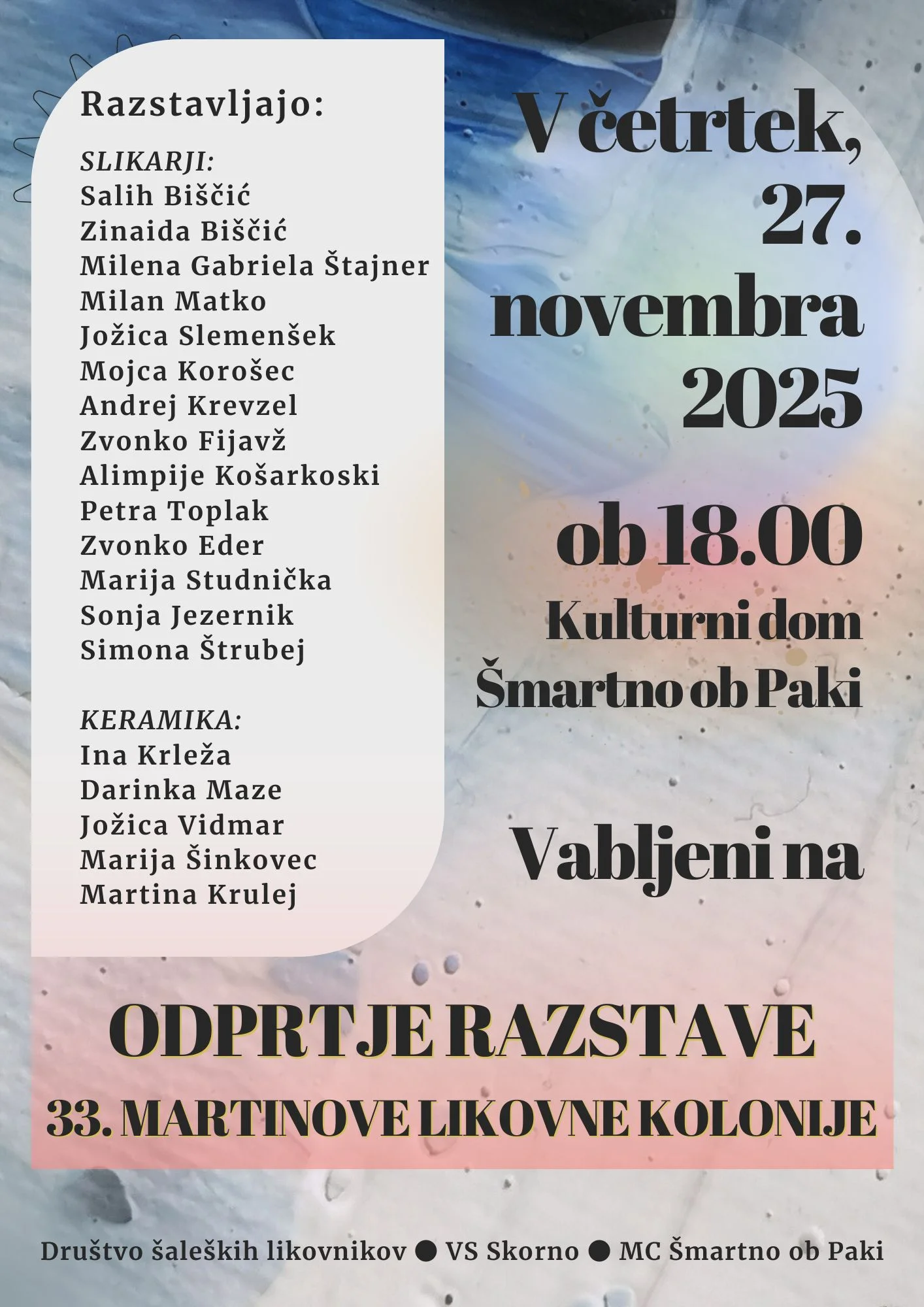 Razstavljajo:

SLIKARJI:
Salih Biščić
Zinaida Biščić
Milena Gabriela Štajner
Milan Matko
Jožica Slemenšek
Mojca Korošec
Andrej Krevzel
Zvonko Fijavž
Alimpije Košarkoski
Petra Toplak
Zvonko Eder
Marija Studnička
Sonja Jezernik
Simona Štrubej

KERAMIKA:
Ina Krleža
Darinka Maze
Jožica Vidmar
Marija Šinkovec
Martina Krulej

V četrtek, 27. novembra 2025

ob 18.00
Kulturni dom Šmartno ob Paki

Vabljeni na

ODPRTJE RAZSTAVE
33. MARTINOVE LIKOVNE KOLONIJE

Društvo šaleških likovnikov ● VS Skorno ● MC Šmartno ob Paki